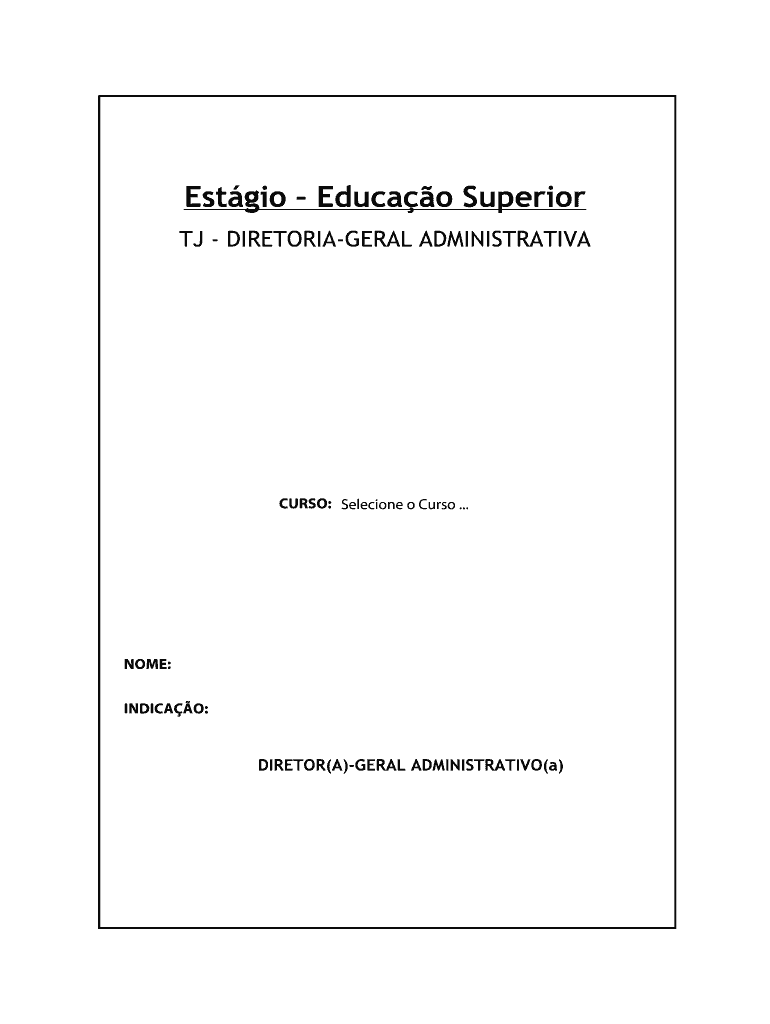 Estágio – Educação Superior

TJ - DIRETORIA-GERAL ADMINISTRATIVA

CURSO: Selecione o Curso ...

NOME:

INDICAÇÃO:

DIRETOR(A)-GERAL ADMINISTRATIVO(a)